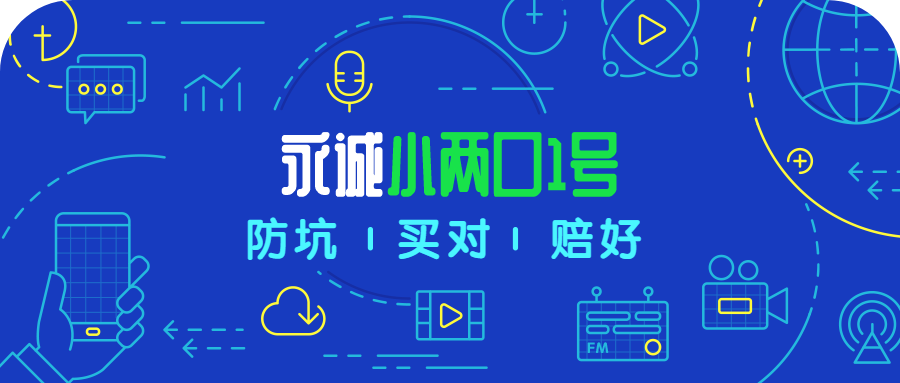 永诚小两口1号

防坑 | 买对 | 赔好

FM